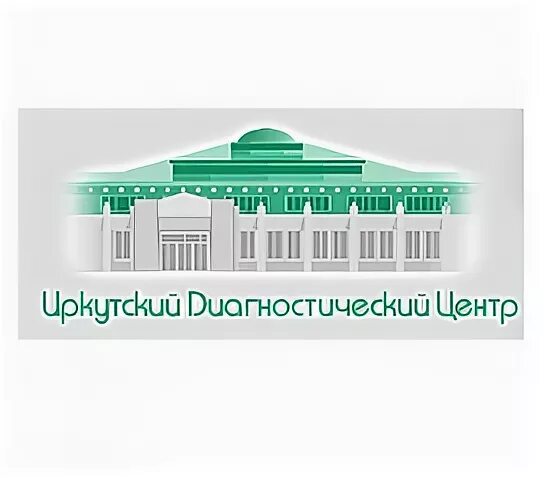 Иркутский Диагностический Центр